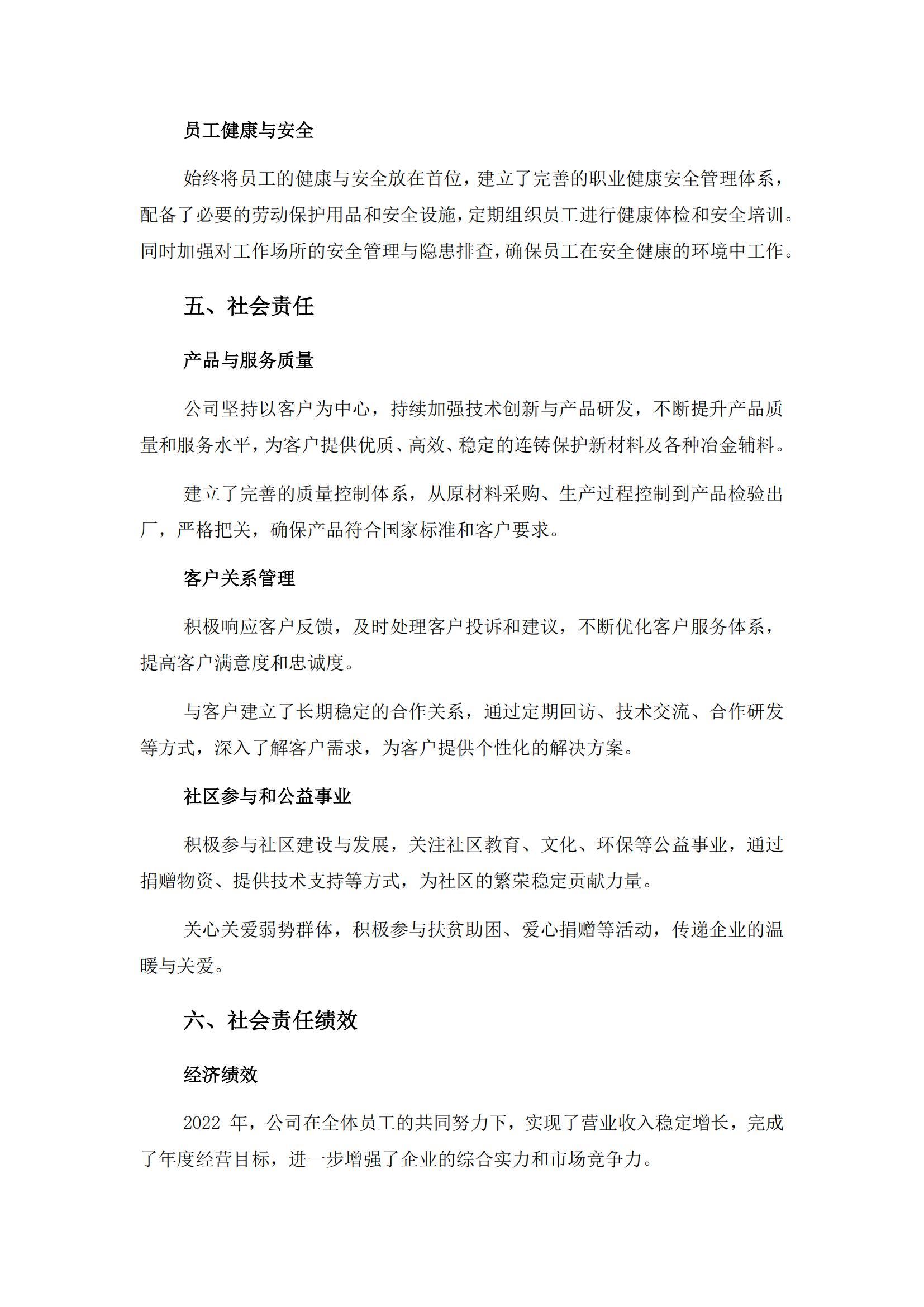 员工健康与安全

始终将员工的健康与安全放在首位，建立了完善的职业健康安全管理体系，配备了必要的劳动保护用品和安全设施，定期组织员工进行健康体检和安全培训。同时加强对工作场所的安全管理与隐患排查，确保员工在安全健康的环境中工作。

五、社会责任

产品与服务质量

公司坚持以客户为中心，持续加强技术创新与产品研发，不断提升产品质量和服务水平，为客户提供优质、高效、稳定的连铸保护新材料及各种冶金辅料。

建立了完善的质量控制体系，从原材料采购、生产过程控制到产品检验出厂，严格把关，确保产品符合国家标准和客户要求。

客户关系管理

积极响应客户反馈，及时处理客户投诉和建议，不断优化客户服务体系，提高客户满意度和忠诚度。

与客户建立了长期稳定的合作关系，通过定期回访、技术交流、合作研发等方式，深入了解客户需求，为客户提供个性化的解决方案。

社区参与和公益事业

积极参与社区建设与发展，关注社区教育、文化、环保等公益事业，通过捐赠物资、提供技术支持等方式，为社区的繁荣稳定贡献力量。

关心关爱弱势群体，积极参与扶贫助困、爱心捐赠等活动，传递企业的温暖与关爱。

六、社会责任绩效

经济绩效

2022 年，公司在全体员工的共同努力下，实现了营业收入稳定增长，完成了年度经营目标，进一步增强了企业的综合实力和市场竞争力。